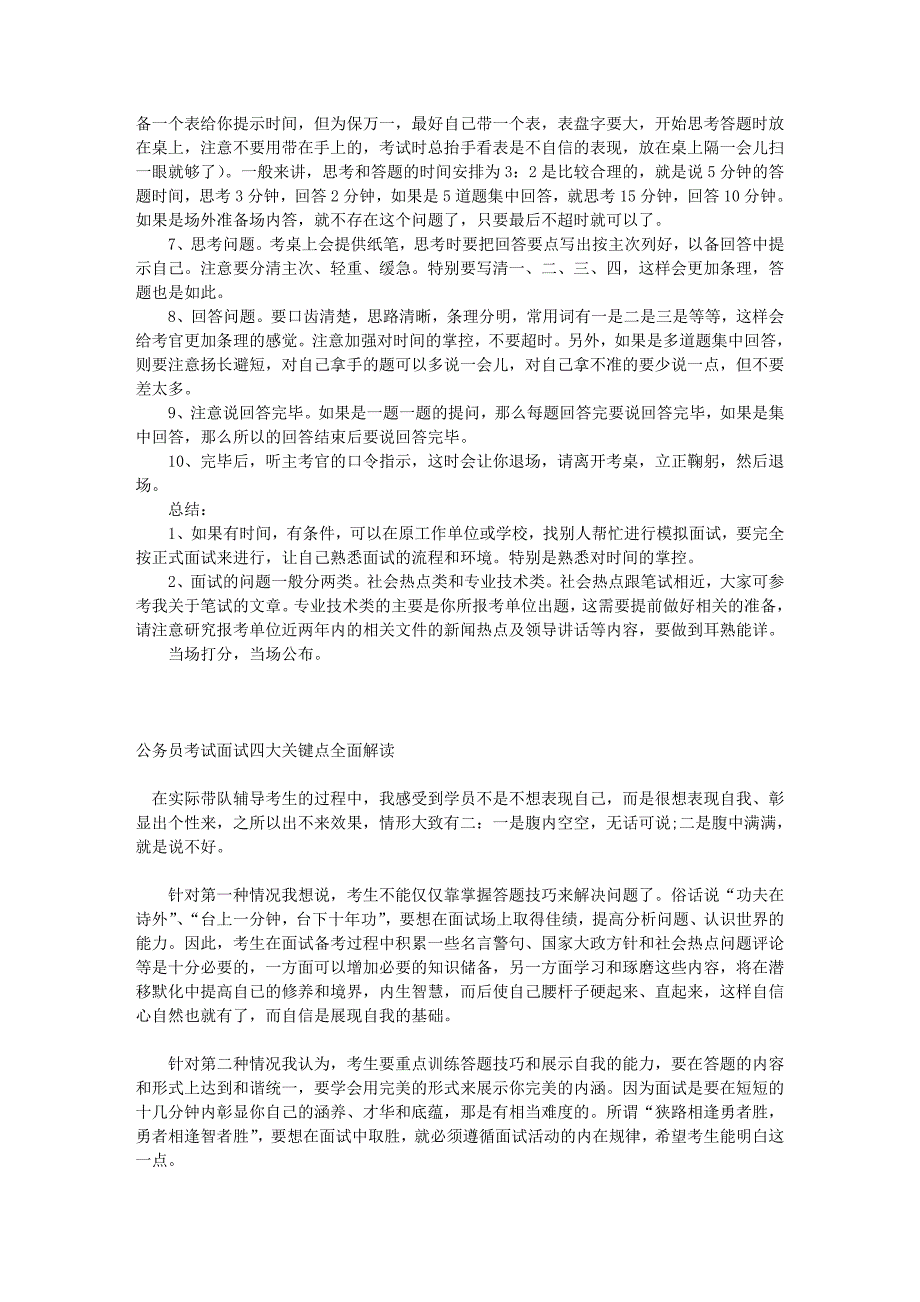 备一个表给你提示时间，但为保万一，最好自己带一个表，表盘字要大，开始思考答题时放在桌上，注意不要用带在手上的，考试时总抬手看表是不自信的表现，放在桌上隔一会儿扫一眼就够了）。一般来讲，思考和答题的时间安排为 3：2 是比较合理的，就是说 5 分钟的答题时间，思考 3 分钟，回答 2 分钟，如果是 5 道题集中回答，就思考 15 分钟，回答 10 分钟。如果是场外准备场内答，就不存在这个问题了，只要最后不超时就可以了。

7、思考问题。考桌上会提供纸笔，思考时要把回答要点写出按主次列好，以备回答中提示自己。注意要分清主次、轻重、缓急。特别要写清一、二、三、四，这样会更加条理，答题也是如此。

8、回答问题。要口齿清楚，思路清晰，条理分明，常用词有一是二是三是等等，这样会给考官更加条理的感觉。注意加强对时间的掌控，不要超时。另外，如果是多道题集中回答，则要注意扬长避短，对自己拿手的题可以多说一会儿，对自己拿不准的要少说一点，但不要差太多。

9、注意说回答完毕。如果是一题一题的提问，那么每题回答完要说回答完毕，如果是集中回答，那么所以的回答结束后要说回答完毕。

10、完毕后，听主考官的口令指示，这时会让你退场，请离开考桌，立正鞠躬，然后退场。

总结：

1、如果有时间，有条件，可以在原工作单位或学校，找别人帮忙进行模拟面试，要完全按正式面试来进行，让自己熟悉面试的流程和环境。特别是熟悉对时间的掌控。

2、面试的问题一般分两类。社会热点类和专业技术类。社会热点跟笔试相近，大家可参考我关于笔试的文章。专业技术类的主要是你所报考单位出题，这需要提前做好相关的准备，请注意研究报考单位近两年内的相关文件的新闻热点及领导讲话等内容，要做到耳熟能详。

当场打分，当场公布。

公务员考试面试四大关键点全面解读

在实际带队辅导考生的过程中，我感受到学员不是不想表现自己，而是很想表现自我、彰显出个性来，之所以出不来效果，情形大致有二：一是腹内空空，无话可说;二是腹中满满，就是说不好。

针对第一种情况我想说，考生不能仅仅靠掌握答题技巧来解决问题了。俗话说“功夫在诗外”、“台上一分钟，台下十年功”，要想在面试场上取得佳绩，提高分析问题、认识世界的能力。因此，考生在面试备考过程中积累一些名言警句、国家大政方针和社会热点问题评论等是十分必要的，一方面可以增加必要的知识储备，另一方面学习和琢磨这些内容，将在潜移默化中提高自己的修养和境界，内生智慧，而后使自己腰杆子硬起来、直起来，这样自信心自然也就有了，而自信是展现自我的基础。

针对第二种情况我认为，考生要重点训练答题技巧和展示自我的能力，要在答题的内容和形式上达到和谐统一，要学会用完美的形式来展示你完美的内涵。因为面试是要在短短的十几分钟内彰显你自己的涵养、才华和底蕴，那是有相当难度的。所谓“狭路相逢勇者胜，勇者相逢智者胜”，要想在面试中取胜，就必须遵循面试活动的内在规律，希望考生能明白这一点。